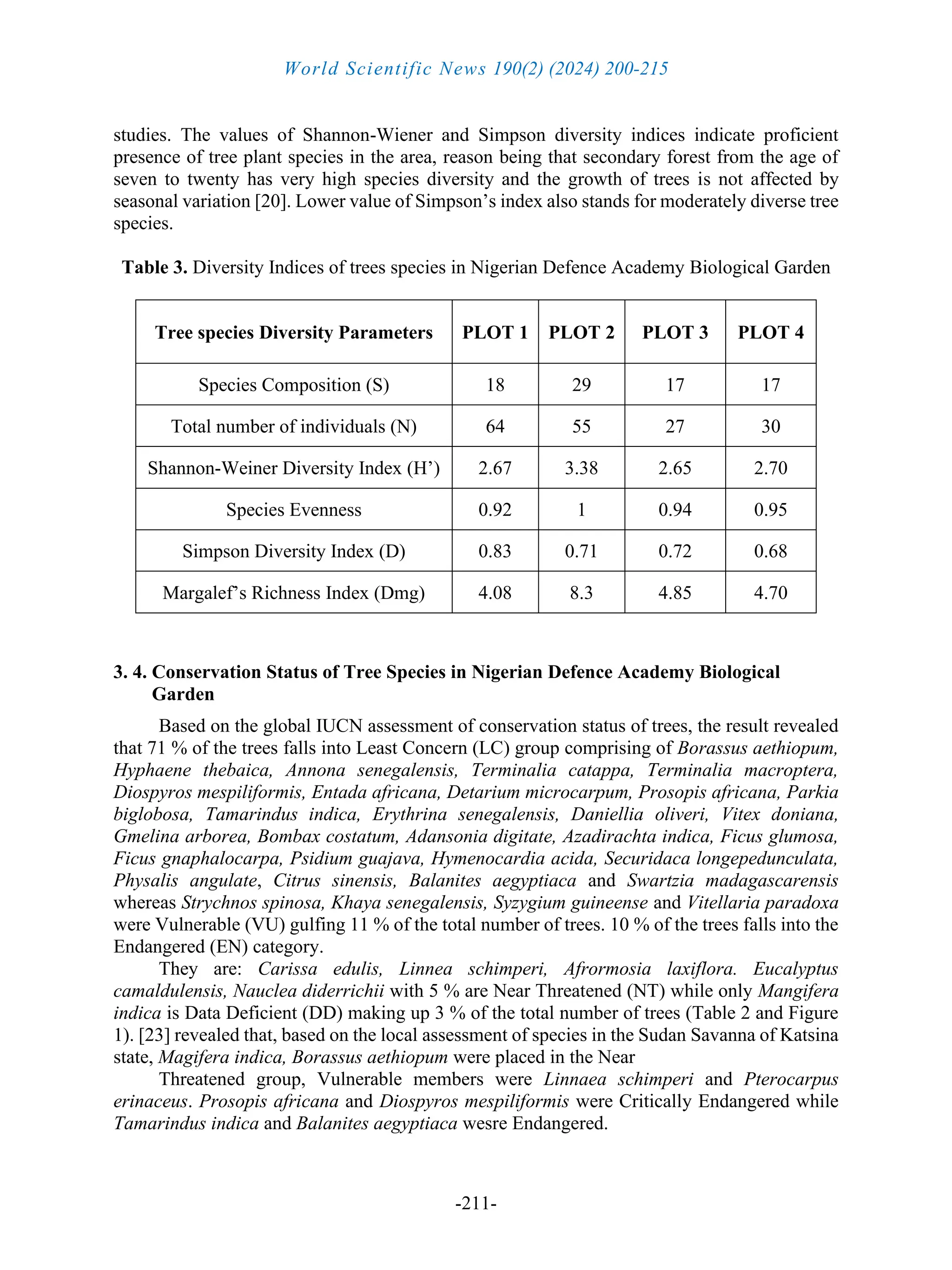 World Scientific News 190(2) (2024) 200-215

studies. The values of Shannon-Wiener and Simpson diversity indices indicate proficient presence of tree plant species in the area, reason being that secondary forest from the age of seven to twenty has very high species diversity and the growth of trees is not affected by seasonal variation [20]. Lower value of Simpson's index also stands for moderately diverse tree species.

Table 3. Diversity Indices of trees species in Nigerian Defence Academy Biological Garden

| Tree species Diversity Parameters | PLOT 1 | PLOT 2 | PLOT 3 | PLOT 4 |
|---|---|---|---|---|
| Species Composition (S) | 18 | 29 | 17 | 17 |
| Total number of individuals (N) | 64 | 55 | 27 | 30 |
| Shannon-Weiner Diversity Index (H') | 2.67 | 3.38 | 2.65 | 2.70 |
| Species Evenness | 0.92 | 1 | 0.94 | 0.95 |
| Simpson Diversity Index (D) | 0.83 | 0.71 | 0.72 | 0.68 |
| Margalef's Richness Index (Dmg) | 4.08 | 8.3 | 4.85 | 4.70 |

3. 4. Conservation Status of Tree Species in Nigerian Defence Academy Biological Garden

Based on the global IUCN assessment of conservation status of trees, the result revealed that 71 % of the trees falls into Least Concern (LC) group comprising of Borassus aethiopum, Hyphaene thebaica, Annona senegalensis, Terminalia catappa, Terminalia macroptera, Diospyros mespiliformis, Entada africana, Detarium microcarpum, Prosopis africana, Parkia biglobosa, Tamarindus indica, Erythrina senegalensis, Daniellia oliveri, Vitex doniana, Gmelina arborea, Bombax costatum, Adansonia digitate, Azadirachta indica, Ficus glumosa, Ficus gnaphalocarpa, Psidium guajava, Hymenocardia acida, Securidaca longepedunculata, Physalis angulate, Citrus sinensis, Balanites aegyptiaca and Swartzia madagascarensis whereas Strychnos spinosa, Khaya senegalensis, Syzygium guineense and Vitellaria paradoxa were Vulnerable (VU) gulfing 11 % of the total number of trees. 10 % of the trees falls into the Endangered (EN) category.

They are: Carissa edulis, Linnea schimperi, Afrormosia laxiflora. Eucalyptus camaldulensis, Nauclea diderrichii with 5 % are Near Threatened (NT) while only Mangifera indica is Data Deficient (DD) making up 3 % of the total number of trees (Table 2 and Figure 1). [23] revealed that, based on the local assessment of species in the Sudan Savanna of Katsina state, Magifera indica, Borassus aethiopum were placed in the Near

Threatened group, Vulnerable members were Linnaea schimperi and Pterocarpus erinaceus. Prosopis africana and Diospyros mespiliformis were Critically Endangered while Tamarindus indica and Balanites aegyptiaca wesre Endangered.

-211-